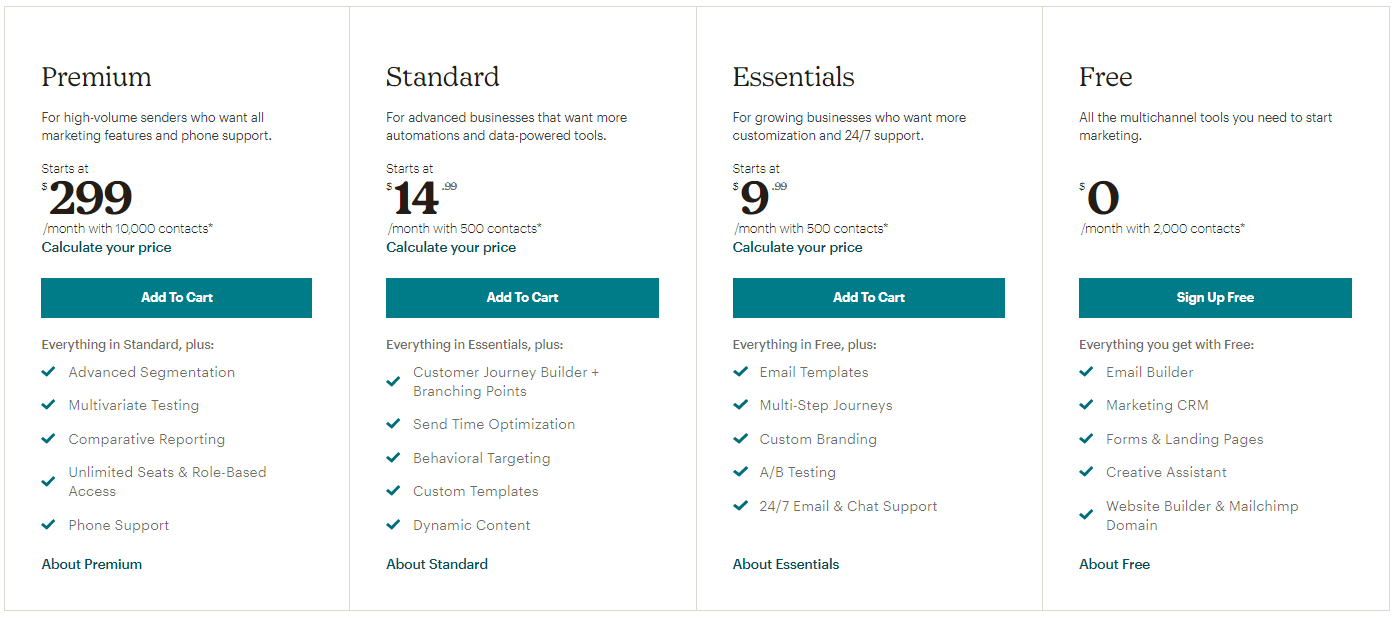 Premium

For high-volume senders who want all marketing features and phone support.

Starts at
$ 299
/month with 10,000 contacts*
Calculate your price

Add To Cart

Everything in Standard, plus:
Advanced Segmentation
Multivariate Testing
Comparative Reporting
Unlimited Seats & Role-Based Access
Phone Support

About Premium

Standard

For advanced businesses that want more automations and data-powered tools.

Starts at
$ 14 .99
/month with 500 contacts*
Calculate your price

Add To Cart

Everything in Essentials, plus:
Customer Journey Builder + Branching Points
Send Time Optimization
Behavioral Targeting
Custom Templates
Dynamic Content

About Standard

Essentials

For growing businesses who want more customization and 24/7 support.

Starts at
$ 9 .99
/month with 500 contacts*
Calculate your price

Add To Cart

Everything in Free, plus:
Email Templates
Multi-Step Journeys
Custom Branding
A/B Testing
24/7 Email & Chat Support

About Essentials

Free

All the multichannel tools you need to start marketing.

$ 0
/month with 2,000 contacts*

Sign Up Free

Everything you get with Free:
Email Builder
Marketing CRM
Forms & Landing Pages
Creative Assistant
Website Builder & Mailchimp Domain

About Free